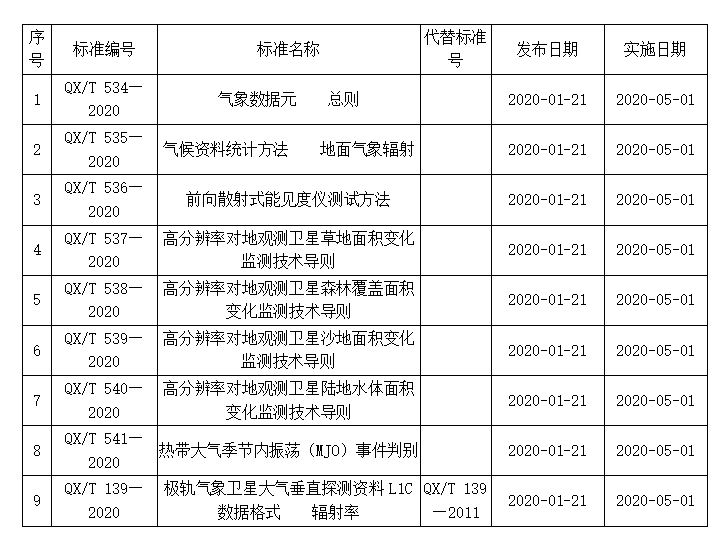 | 序号 | 标准编号 | 标准名称 | 代替标准号 | 发布日期 | 实施日期 |
|---|---|---|---|---|---|
| 1 | QX/T 534—2020 | 气象数据元　总则 | | 2020-01-21 | 2020-05-01 |
| 2 | QX/T 535—2020 | 气候资料统计方法　地面气象辐射 | | 2020-01-21 | 2020-05-01 |
| 3 | QX/T 536—2020 | 前向散射式能见度仪测试方法 | | 2020-01-21 | 2020-05-01 |
| 4 | QX/T 537—2020 | 高分辨率对地观测卫星草地面积变化监测技术导则 | | 2020-01-21 | 2020-05-01 |
| 5 | QX/T 538—2020 | 高分辨率对地观测卫星森林覆盖面积变化监测技术导则 | | 2020-01-21 | 2020-05-01 |
| 6 | QX/T 539—2020 | 高分辨率对地观测卫星沙地面积变化监测技术导则 | | 2020-01-21 | 2020-05-01 |
| 7 | QX/T 540—2020 | 高分辨率对地观测卫星陆地水体面积变化监测技术导则 | | 2020-01-21 | 2020-05-01 |
| 8 | QX/T 541—2020 | 热带大气季节内振荡（MJO）事件判别 | | 2020-01-21 | 2020-05-01 |
| 9 | QX/T 139—2020 | 极轨气象卫星大气垂直探测资料 L1C 数据格式　辐射率 | QX/T 139—2011 | 2020-01-21 | 2020-05-01 |